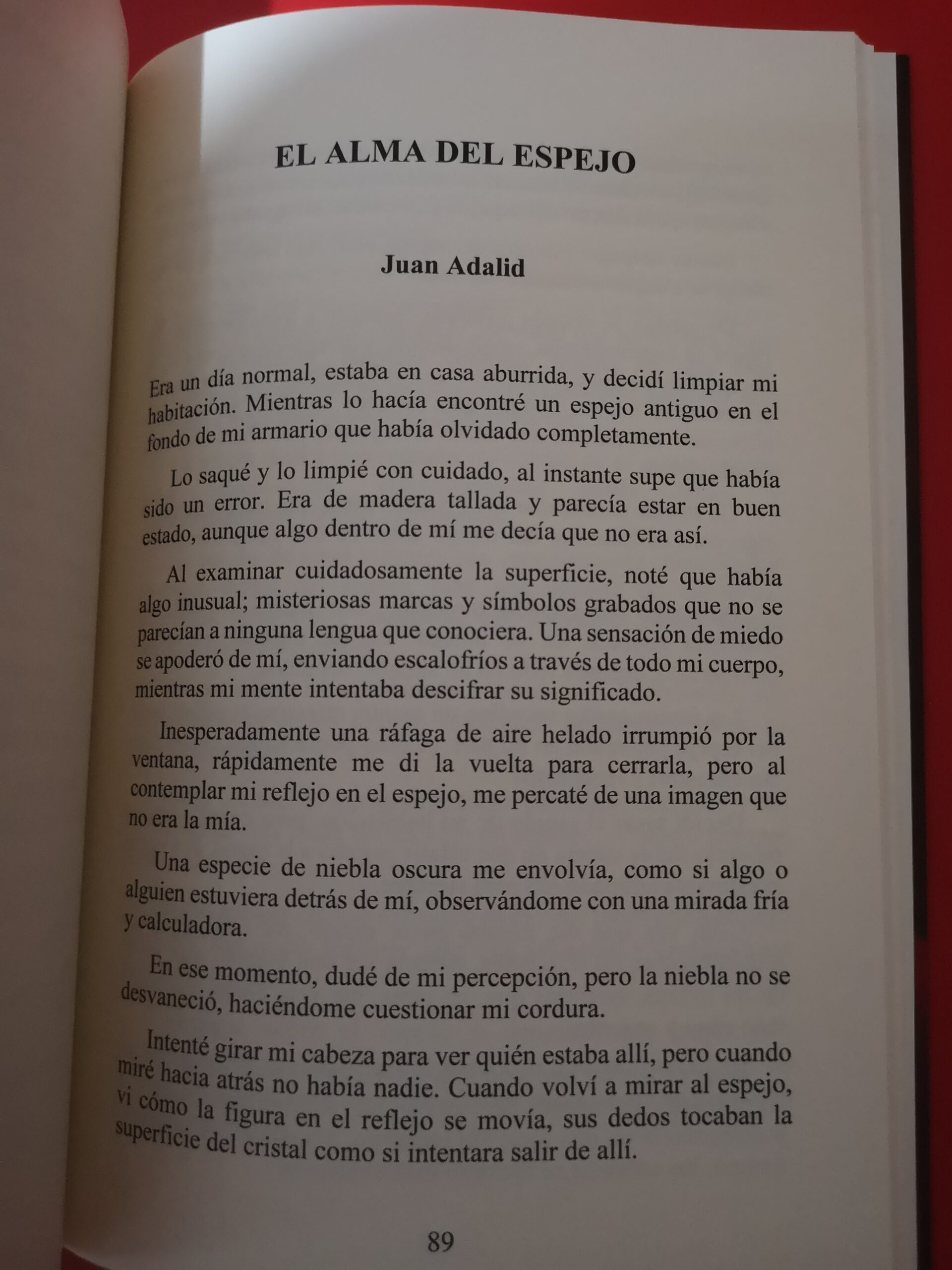 EL ALMA DEL ESPEJO

Juan Adalid

Era un día normal, estaba en casa aburrida, y decidí limpiar mi habitación. Mientras lo hacía encontré un espejo antiguo en el fondo de mi armario que había olvidado completamente.

Lo saqué y lo limpié con cuidado, al instante supe que había sido un error. Era de madera tallada y parecía estar en buen estado, aunque algo dentro de mí me decía que no era así.

Al examinar cuidadosamente la superficie, noté que había algo inusual; misteriosas marcas y símbolos grabados que no se parecían a ninguna lengua que conociera. Una sensación de miedo se apoderó de mí, enviando escalofríos a través de todo mi cuerpo, mientras mi mente intentaba descifrar su significado.

Inesperadamente una ráfaga de aire helado irrumpió por la ventana, rápidamente me di la vuelta para cerrarla, pero al contemplar mi reflejo en el espejo, me percaté de una imagen que no era la mía.

Una especie de niebla oscura me envolvía, como si algo o alguien estuviera detrás de mí, observándome con una mirada fría y calculadora.

En ese momento, dudé de mi percepción, pero la niebla no se desvaneció, haciéndome cuestionar mi cordura.

Intenté girar mi cabeza para ver quién estaba allí, pero cuando miré hacia atrás no había nadie. Cuando volví a mirar al espejo, vi cómo la figura en el reflejo se movía, sus dedos tocaban la superficie del cristal como si intentara salir de allí.

89